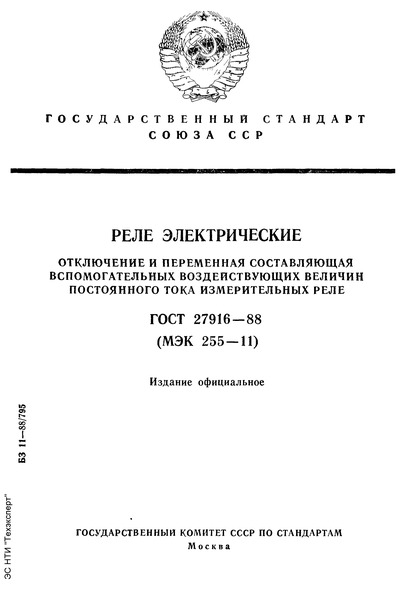 ГОСУДАРСТВЕННЫЙ СТАНДАРТ СОЮЗА ССР

РЕЛЕ ЭЛЕКТРИЧЕСКИЕ

ОТКЛЮЧЕНИЕ И ПЕРЕМЕННАЯ СОСТАВЛЯЮЩАЯ ВСПОМОГАТЕЛЬНЫХ ВОЗДЕЙСТВУЮЩИХ ВЕЛИЧИН ПОСТОЯННОГО ТОКА ИЗМЕРИТЕЛЬНЫХ РЕЛЕ

ГОСТ 27916—88

(МЭК 255—11)

Издание официальное

БЗ 11—88/795

ЭС НТИ "Техэксперт"

ГОСУДАРСТВЕННЫЙ КОМИТЕТ СССР ПО СТАНДАРТАМ

Москва